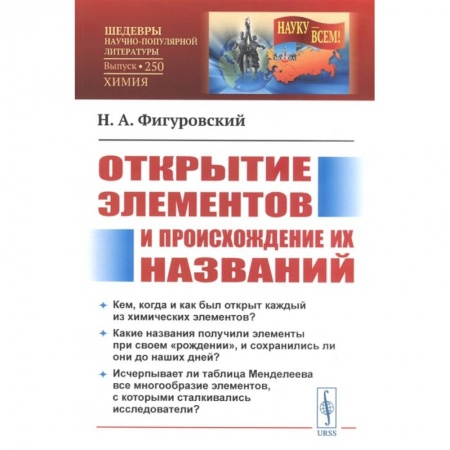 ШЕДЕВРЫ НАУЧНО-ПОПУЛЯРНОЙ ЛИТЕРАТУРЫ
Выпуск • 250
ХИМИЯ

НАУКУ — ВСЕМ!

Н. А. Фигуровский

ОТКРЫТИЕ ЭЛЕМЕНТОВ И ПРОИСХОЖДЕНИЕ ИХ НАЗВАНИЙ

Кем, когда и как был открыт каждый из химических элементов?

Какие названия получили элементы при своем «рождении», и сохранились ли они до наших дней?

Исчерпывает ли таблица Менделеева все многообразие элементов, с которыми сталкивались исследователи?

URSS